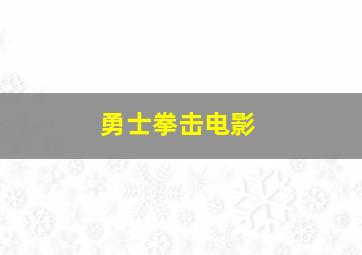 勇士拳击电影